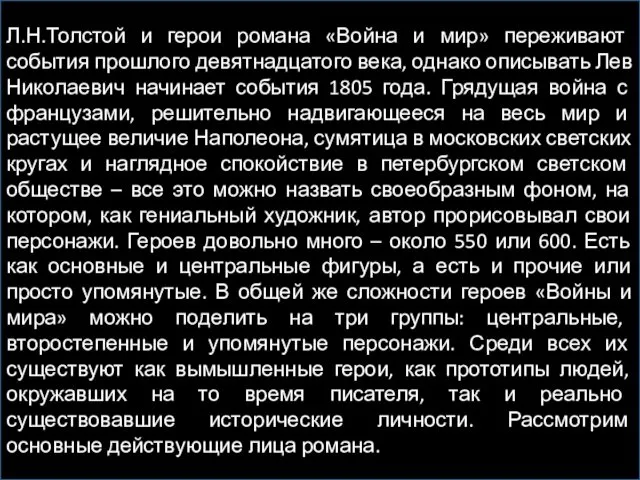 Л.Н.Толстой и герои романа «Война и мир» переживают события прошлого девятнадцатого века, однако описывать Лев Николаевич начинает события 1805 года. Грядущая война с французами, решительно надвигающееся на весь мир и растущее величие Наполеона, сумятица в московских светских кругах и наглядное спокойствие в петербургском светском обществе – все это можно назвать своеобразным фоном, на котором, как гениальный художник, автор прорисовывал свои персонажи. Героев довольно много – около 550 или 600. Есть как основные и центральные фигуры, а есть и прочие или просто упомянутые. В общей же сложности героев «Войны и мира» можно поделить на три группы: центральные, второстепенные и упомянутые персонажи. Среди всех их существуют как вымышленные герои, как прототипы людей, окружавших на то время писателя, так и реально существовавшие исторические личности. Рассмотрим основные действующие лица романа.